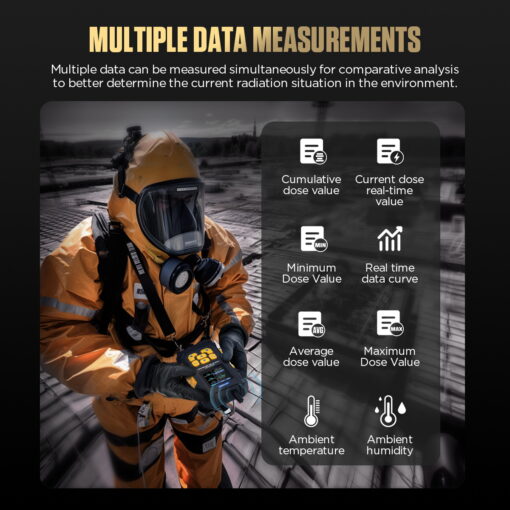 MULTIPLE DATA MEASUREMENTS

Multiple data can be measured simultaneously for comparative analysis to better determine the current radiation situation in the environment.

Cumulative dose value

Current dose real-time value

MIN

Minimum Dose Value

Real time data curve

AVG

Average dose value

MAX

Maximum Dose Value

Ambient temperature

Ambient humidity